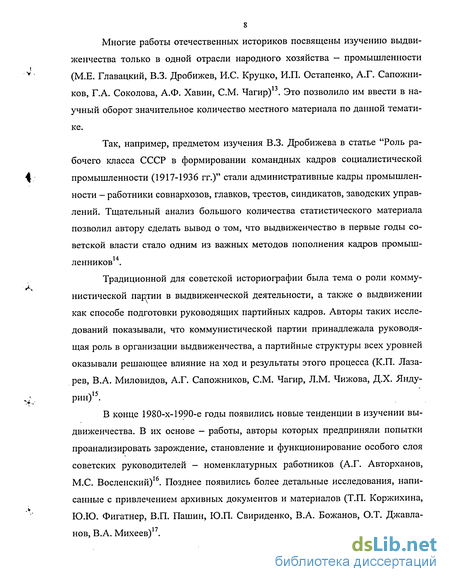 8

Многие работы отечественных историков посвящены изучению выдвиженчества только в одной отрасли народного хозяйства – промышленности (М.Е. Главацкий, В.З. Дробижев, И.С. Круцко, И.П. Остапенко, А.Г. Сапожников, Г.А. Соколова, А.Ф. Хавин, С.М. Чагир)$^{13}$. Это позволило им ввести в научный оборот значительное количество местного материала по данной тематике.

Так, например, предметом изучения В.З. Дробижева в статье "Роль рабочего класса СССР в формировании командных кадров социалистической промышленности (1917-1936 гг.)" стали административные кадры промышленности – работники совнархозов, главков, трестов, синдикатов, заводских управлений. Тщательный анализ большого количества статистического материала позволил автору сделать вывод о том, что выдвиженчество в первые годы советской власти стало одним из важных методов пополнения кадров промышленников$^{14}$.

Традиционной для советской историографии была тема о роли коммунистической партии в выдвиженческой деятельности, а также о выдвижении как способе подготовки руководящих партийных кадров. Авторы таких исследований показывали, что коммунистической партии принадлежала руководящая роль в организации выдвиженчества, а партийные структуры всех уровней оказывали решающее влияние на ход и результаты этого процесса (К.П. Лазарев, В.А. Миловидов, А.Г. Сапожников, С.М. Чагир, Л.М. Чижова, Д.Х. Яндурин)$^{15}$.

В конце 1980-х-1990-е годы появились новые тенденции в изучении выдвиженчества. В их основе – работы, авторы которых предприняли попытки проанализировать зарождение, становление и функционирование особого слоя советских руководителей – номенклатурных работников (А.Г. Авторханов, М.С. Восленский)$^{16}$. Позднее появились более детальные исследования, написанные с привлечением архивных документов и материалов (Т.П. Коржихина, Ю.Ю. Фигатнер, В.П. Пашин, Ю.П. Свириденко, В.А. Божанов, О.Т. Джавланов, В.А. Михеев)$^{17}$.

dsLib.net
библиотека диссертаций